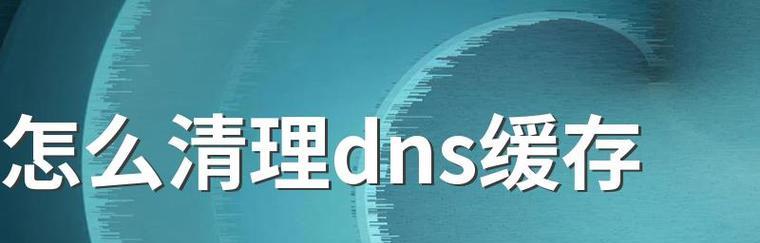 怎么清理dns缓存